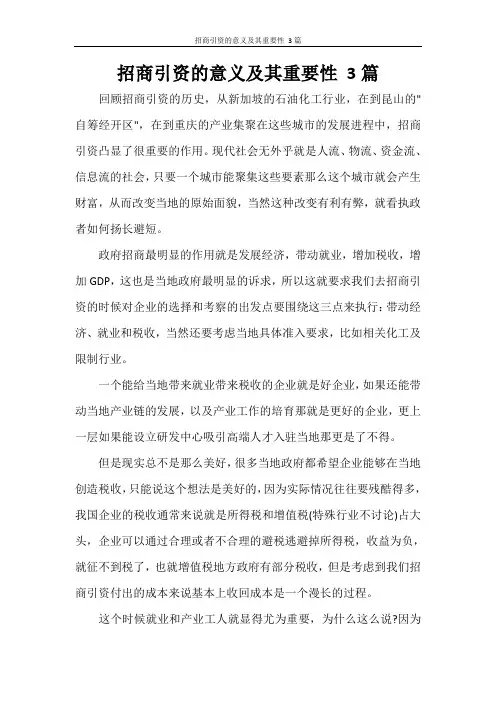 招商引资的意义及其重要性 3篇

招商引资的意义及其重要性 3篇

回顾招商引资的历史，从新加坡的石油化工行业，在到昆山的"自筹经开区"，在到重庆的产业集聚在这些城市的发展进程中，招商引资凸显了很重要的作用。现代社会无外乎就是人流、物流、资金流、信息流的社会，只要一个城市能聚集这些要素那么这个城市就会产生财富，从而改变当地的原始面貌，当然这种改变有利有弊，就看执政者如何扬长避短。

政府招商最明显的作用就是发展经济，带动就业，增加税收，增加GDP，这也是当地政府最明显的诉求，所以这就要求我们去招商引资的时候对企业的选择和考察的出发点要围绕这三点来执行：带动经济、就业和税收，当然还要考虑当地具体准入要求，比如相关化工及限制行业。

一个能给当地带来就业带来税收的企业就是好企业，如果还能带动当地产业链的发展，以及产业工作的培育那就是更好的企业，更上一层如果能设立研发中心吸引高端人才入驻当地那更是了不得。

但是现实总不是那么美好，很多当地政府都希望企业能够在当地创造税收，只能说这个想法是美好的，因为实际情况往往要残酷得多，我国企业的税收通常来说就是所得税和增值税(特殊行业不讨论)占大头，企业可以通过合理或者不合理的避税逃避掉所得税，收益为负，就征不到税了，也就增值税地方政府有部分税收，但是考虑到我们招商引资付出的成本来说基本上收回成本是一个漫长的过程。

这个时候就业和产业工人就显得尤为重要，为什么这么说?因为